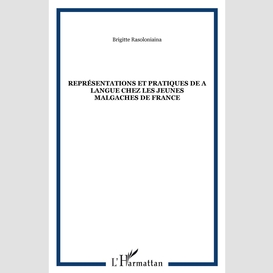 Brigitte Rasoloniaina

REPRÉSENTATIONS ET PRATIQUES DE A LANGUE CHEZ LES JEUNES MALGACHES DE FRANCE

L'Harmattan